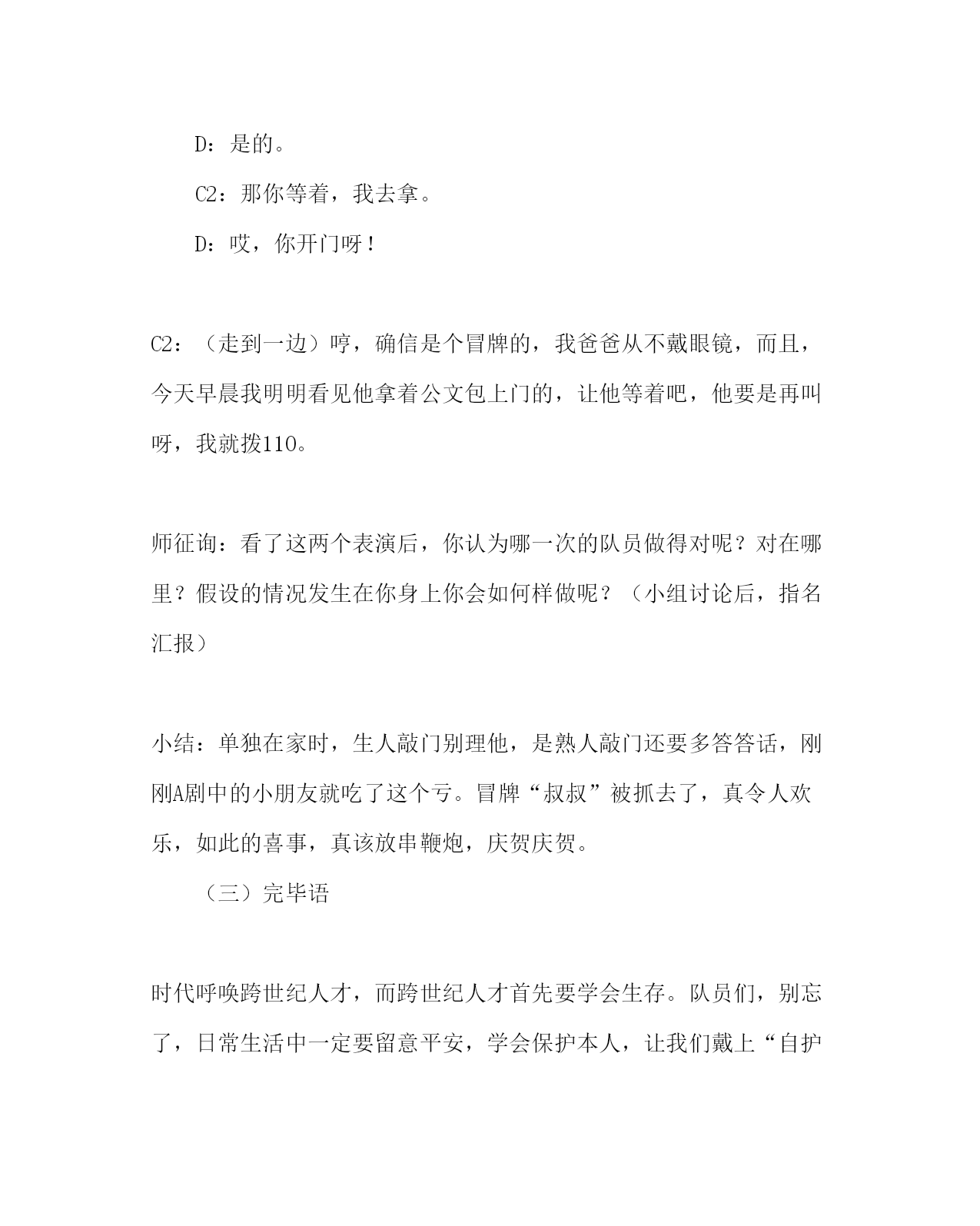 D：是的。

C2：那你等着，我去拿。

D：哎，你开门呀！

C2：（走到一边）哼，确信是个冒牌的，我爸爸从不戴眼镜，而且，今天早晨我明明看见他拿着公文包上门的，让他等着吧，他要是再叫呀，我就拨110。

师征询：看了这两个表演后，你认为哪一次的队员做得对呢？对在哪里？假设的情况发生在你身上你会如何样做呢？（小组讨论后，指名汇报）

小结：单独在家时，生人敲门别理他，是熟人敲门还要多答答话，刚刚A剧中的小朋友就吃了这个亏。冒牌“叔叔”被抓去了，真令人欢乐，如此的喜事，真该放串鞭炮，庆贺庆贺。

（三）完毕语

时代呼唤跨世纪人才，而跨世纪人才首先要学会生存。队员们，别忘了，日常生活中一定要留意平安，学会保护本人，让我们戴上“自护